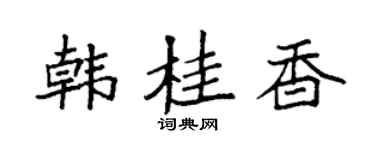 韩桂香

词典网